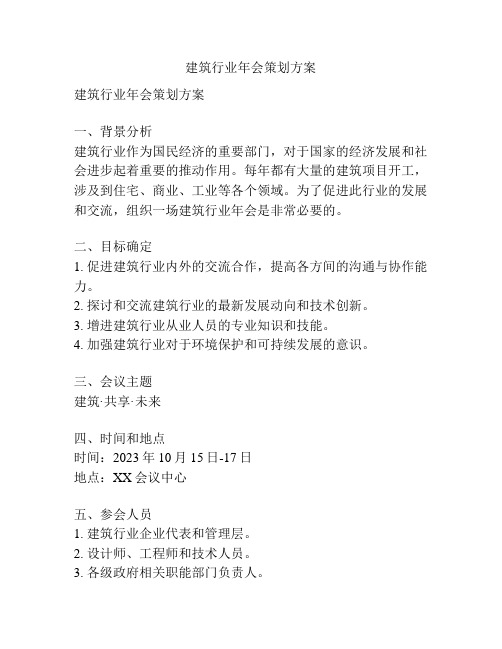 建筑行业年会策划方案

建筑行业年会策划方案

一、背景分析
建筑行业作为国民经济的重要部门，对于国家的经济发展和社会进步起着重要的推动作用。每年都有大量的建筑项目开工，涉及到住宅、商业、工业等各个领域。为了促进此行业的发展和交流，组织一场建筑行业年会是非常必要的。

二、目标确定
1. 促进建筑行业内外的交流合作，提高各方间的沟通与协作能力。
2. 探讨和交流建筑行业的最新发展动向和技术创新。
3. 增进建筑行业从业人员的专业知识和技能。
4. 加强建筑行业对于环境保护和可持续发展的意识。

三、会议主题
建筑·共享·未来

四、时间和地点
时间：2023 年 10 月 15 日-17 日
地点：XX 会议中心

五、参会人员
1. 建筑行业企业代表和管理层。
2. 设计师、工程师和技术人员。
3. 各级政府相关职能部门负责人。